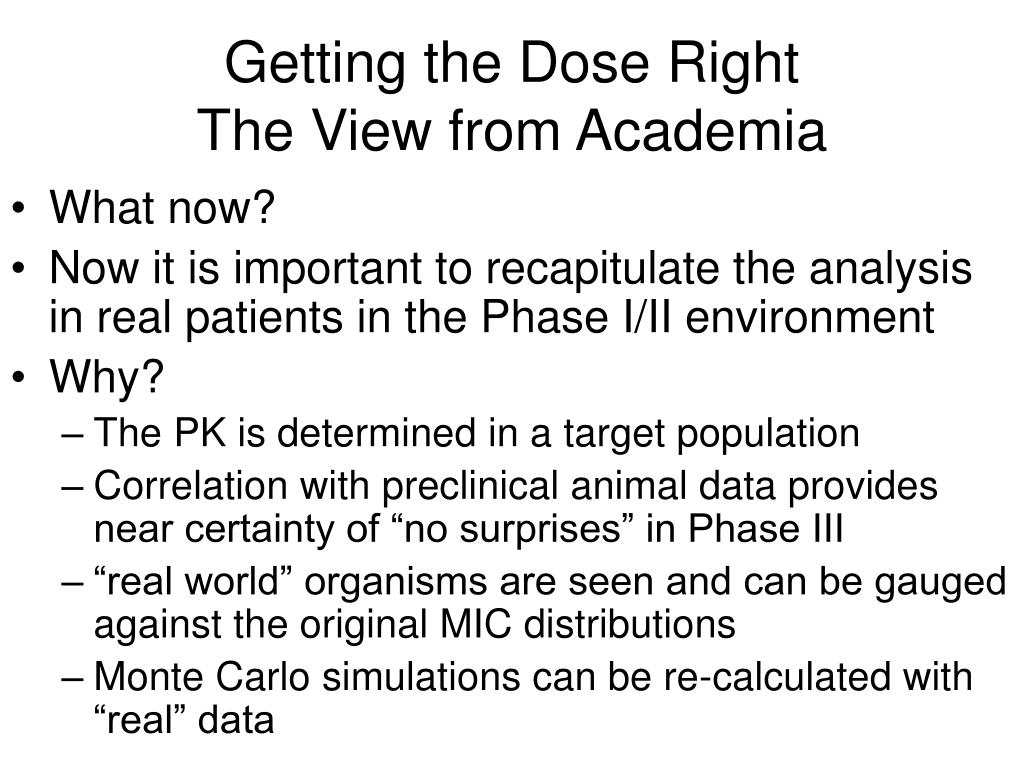 Getting the Dose Right
The View from Academia

• What now?
• Now it is important to recapitulate the analysis in real patients in the Phase I/II environment
• Why?
– The PK is determined in a target population
– Correlation with preclinical animal data provides near certainty of “no surprises” in Phase III
– “real world” organisms are seen and can be gauged against the original MIC distributions
– Monte Carlo simulations can be re-calculated with “real” data